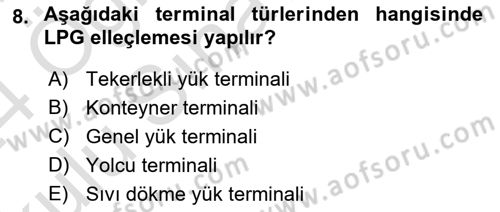 8. Aşağıdaki terminal türlerinden hangisinde LPG elleçlemesi yapılır?

A) Tekerlekli yük terminali
B) Konteyner terminali
C) Genel yük terminali
D) Yolcu terminali
E) Sıvı dökme yük terminali

www.aofsoru.com
www.aofsoru.com
www.aofsoru.com